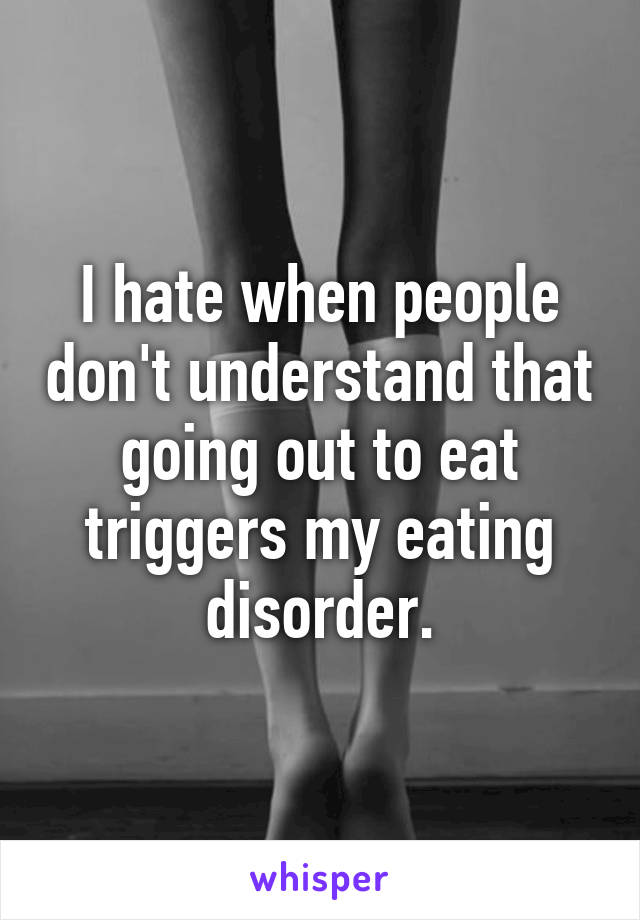 I hate when people don't understand that going out to eat triggers my eating disorder.

whisper